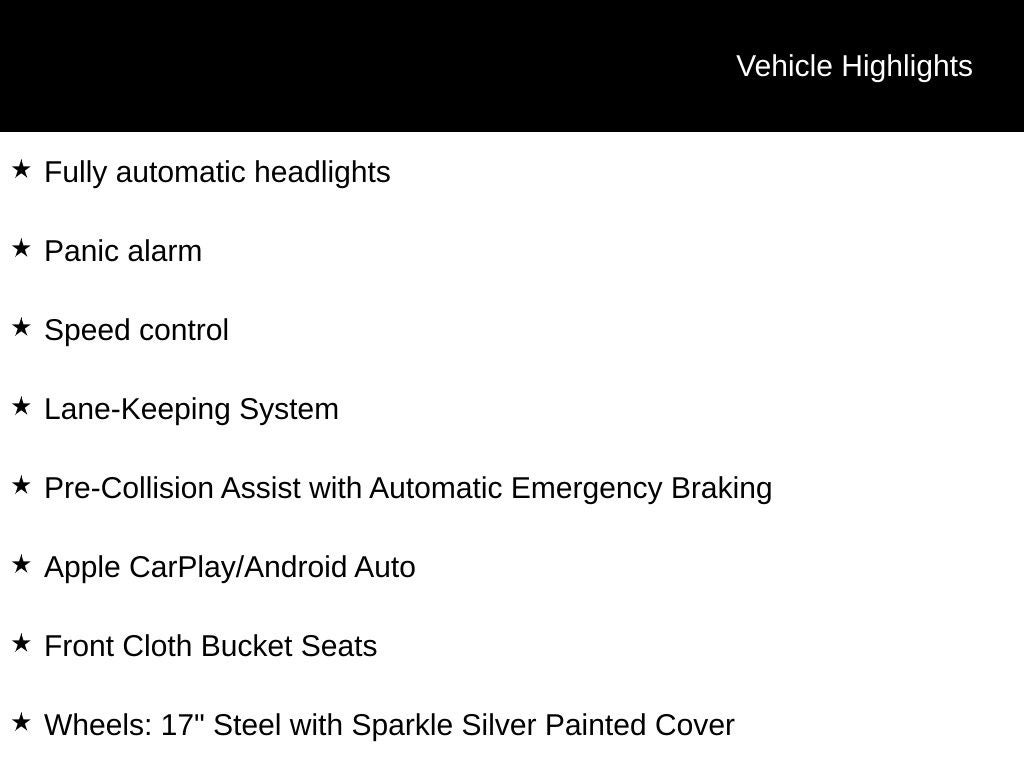 Vehicle Highlights

★ Fully automatic headlights

★ Panic alarm

★ Speed control

★ Lane-Keeping System

★ Pre-Collision Assist with Automatic Emergency Braking

★ Apple CarPlay/Android Auto

★ Front Cloth Bucket Seats

★ Wheels: 17" Steel with Sparkle Silver Painted Cover